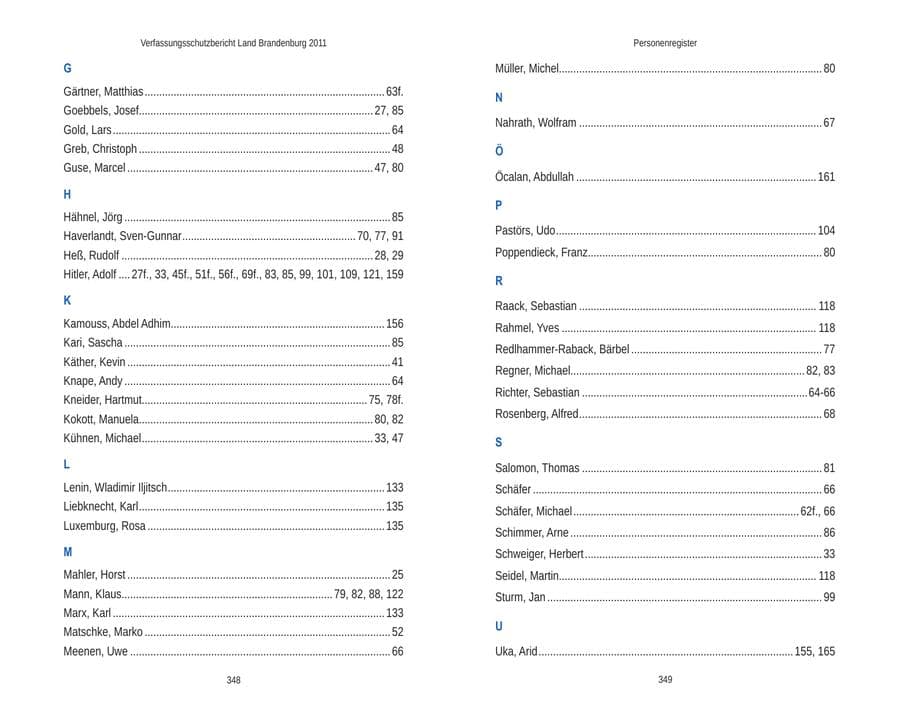 Verfassungsschutzbericht Land Brandenburg 2011

G

Gärtner, Matthias 63f.
Goebbels, Josef 27, 85
Gold, Lars 64
Greb, Christoph 48
Guse, Marcel 47, 80

H

Hähnel, Jörg 85
Haverlandt, Sven-Gunnar 70, 77, 91
Heß, Rudolf 28, 29
Hitler, Adolf 27f., 33, 45f., 51f., 56f., 69f., 83, 85, 99, 101, 109, 121, 159

K

Kamouss, Abdel Adhim 156
Kari, Sascha 85
Käther, Kevin 41
Knape, Andy 64
Kneider, Hartmut 75, 78f.
Kokott, Manuela 80, 82
Kühnen, Michael 33, 47

L

Lenin, Wladimir Iljitsch 133
Liebknecht, Karl 135
Luxemburg, Rosa 135

M

Mahler, Horst 25
Mann, Klaus 79, 82, 88, 122
Marx, Karl 133
Matschke, Marko 52
Meenen, Uwe 66

348

Personenregister

Müller, Michel 80

N

Nahrath, Wolfram 67

Ö

Öcalan, Abdullah 161

P

Pastörs, Udo 104
Poppendieck, Franz 80

R

Raack, Sebastian 118
Rahmel, Yves 118
Redlhammer-Raback, Bärbel 77
Regner, Michael 82, 83
Richter, Sebastian 64-66
Rosenberg, Alfred 68

S

Salomon, Thomas 81
Schäfer 66
Schäfer, Michael 62f., 66
Schimmer, Arne 86
Schweiger, Herbert 33
Seidel, Martin 118
Sturm, Jan 99

U

Uka, Arid 155, 165

349